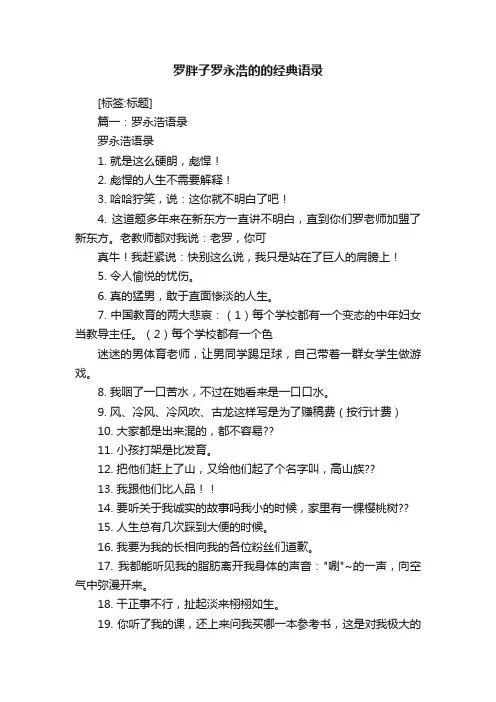 罗胖子罗永浩的的经典语录

[标签:标题]

篇一：罗永浩语录

罗永浩语录

1. 就是这么硬朗，彪悍！

2. 彪悍的人生不需要解释！

3. 哈哈狞笑，说：这你就不明白了吧！

4. 这道题多年来在新东方一直讲不明白，直到你们罗老师加盟了新东方。老教师都对我说：老罗，你可

真牛！我赶紧说：快别这么说，我只是站在了巨人的肩膀上！

5. 令人愉悦的忧伤。

6. 真的猛男，敢于直面惨淡的人生。

7. 中国教育的两大悲哀：（1）每个学校都有一个变态的中年妇女当教导主任。（2）每个学校都有一个色

迷迷的男体育老师，让男同学踢足球，自己带着一群女学生做游戏。

8. 我咽了一口苦水，不过在她看来是一口口水。

9. 风、冷风、冷风吹、古龙这样写是为了赚稿费（按行计费）

10. 大家都是出来混的，都不容易??

11. 小孩打架是比发育。

12. 把他们赶上了山，又给他们起了个名字叫，高山族??

13. 我跟他们比人品！！

14. 要听关于我诚实的故事吗我小的时候，家里有一棵樱桃树??

15. 人生总有几次踩到大便的时候。

16. 我要为我的长相向我的各位粉丝们道歉。

17. 我都能听见我的脂肪离开我身体的声音："唰"~的一声，向空气中弥漫开来。

18. 干正事不行，扯起淡来栩栩如生。

19. 你听了我的课，还上来问我买哪一本参考书，这是对我极大的